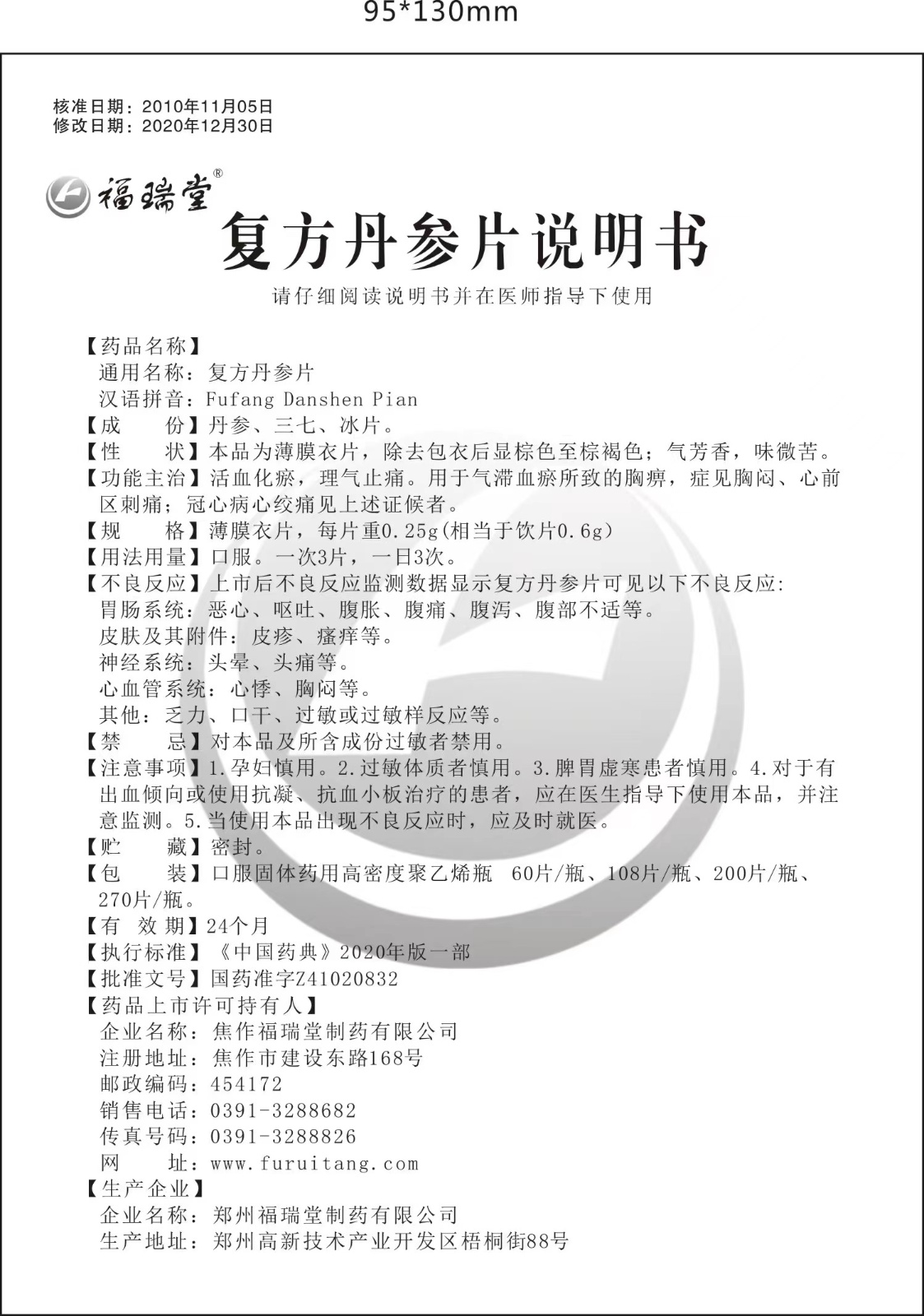 95*130mm

核准日期：2010年11月05日
修改日期：2020年12月30日

福瑞堂®

复方丹参片说明书

请仔细阅读说明书并在医师指导下使用

【药品名称】
通用名称：复方丹参片
汉语拼音：Fufang Danshen Pian
【成　　份】丹参、三七、冰片。
【性　　状】本品为薄膜衣片，除去包衣后显棕色至棕褐色；气芳香，味微苦。
【功能主治】活血化瘀，理气止痛。用于气滞血瘀所致的胸痹，症见胸闷、心前区刺痛；冠心病心绞痛见上述证候者。
【规　　格】薄膜衣片，每片重0.25g(相当于饮片0.6g)
【用法用量】口服。一次3片，一日3次。
【不良反应】上市后不良反应监测数据显示复方丹参片可见以下不良反应:
胃肠系统：恶心、呕吐、腹胀、腹痛、腹泻、腹部不适等。
皮肤及其附件：皮疹、瘙痒等。
神经系统：头晕、头痛等。
心血管系统：心悸、胸闷等。
其他：乏力、口干、过敏或过敏样反应等。
【禁　　忌】对本品及所含成份过敏者禁用。
【注意事项】1.孕妇慎用。2.过敏体质者慎用。3.脾胃虚寒患者慎用。4.对于有出血倾向或使用抗凝、抗血小板治疗的患者，应在医生指导下使用本品，并注意监测。5.当使用本品出现不良反应时，应及时就医。
【贮　　藏】密封。
【包　　装】口服固体药用高密度聚乙烯瓶　60片/瓶、108片/瓶、200片/瓶、270片/瓶。
【有 效 期】24个月
【执行标准】《中国药典》2020年版一部
【批准文号】国药准字Z41020832
【药品上市许可持有人】
企业名称：焦作福瑞堂制药有限公司
注册地址：焦作市建设东路168号
邮政编码：454172
销售电话：0391-3288682
传真号码：0391-3288826
网　　址：www.furuitang.com
【生产企业】
企业名称：郑州福瑞堂制药有限公司
生产地址：郑州高新技术产业开发区梧桐街88号